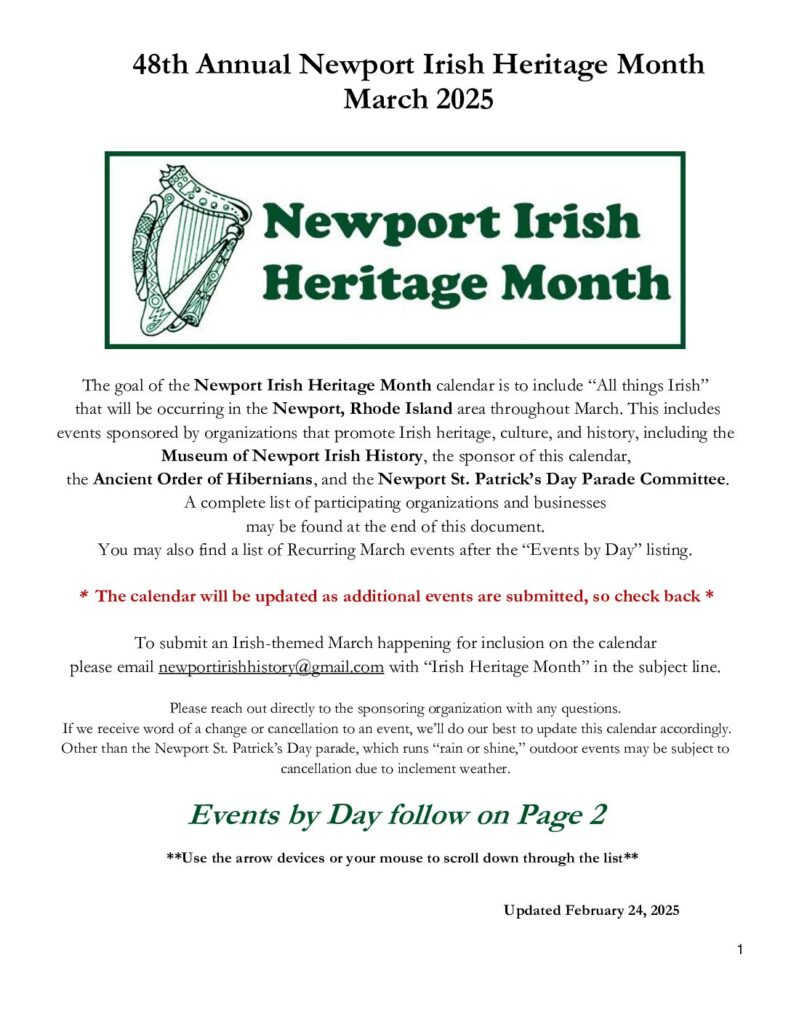 48th Annual Newport Irish Heritage Month
March 2025

Newport Irish
Heritage Month

The goal of the Newport Irish Heritage Month calendar is to include "All things Irish" that will be occurring in the Newport, Rhode Island area throughout March. This includes events sponsored by organizations that promote Irish heritage, culture, and history, including the Museum of Newport Irish History, the sponsor of this calendar, the Ancient Order of Hibernians, and the Newport St. Patrick's Day Parade Committee. A complete list of participating organizations and businesses may be found at the end of this document. You may also find a list of Recurring March events after the "Events by Day" listing.

* The calendar will be updated as additional events are submitted, so check back *

To submit an Irish-themed March happening for inclusion on the calendar please email newportirishhistory@gmail.com with "Irish Heritage Month" in the subject line.

Please reach out directly to the sponsoring organization with any questions. If we receive word of a change or cancellation to an event, we'll do our best to update this calendar accordingly. Other than the Newport St. Patrick's Day parade, which runs "rain or shine," outdoor events may be subject to cancellation due to inclement weather.

Events by Day follow on Page 2

**Use the arrow devices or your mouse to scroll down through the list**

Updated February 24, 2025

1